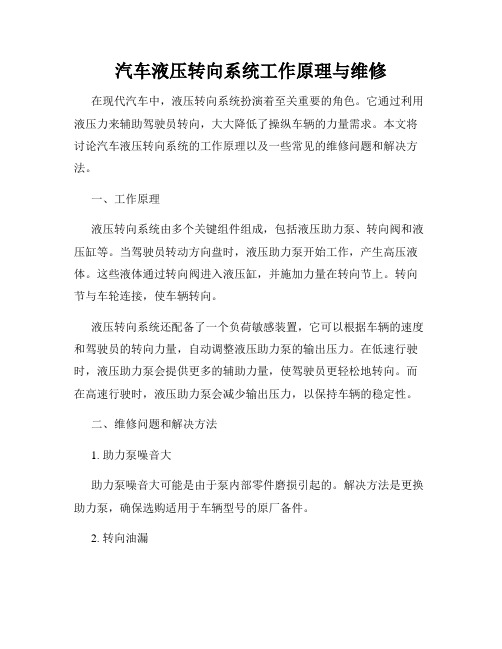 汽车液压转向系统工作原理与维修

在现代汽车中，液压转向系统扮演着至关重要的角色。它通过利用液压力来辅助驾驶员转向，大大降低了操纵车辆的力量需求。本文将讨论汽车液压转向系统的工作原理以及一些常见的维修问题和解决方法。

一、工作原理

液压转向系统由多个关键组件组成，包括液压助力泵、转向阀和液压缸等。当驾驶员转动方向盘时，液压助力泵开始工作，产生高压液体。这些液体通过转向阀进入液压缸，并施加力量在转向节上。转向节与车轮连接，使车辆转向。

液压转向系统还配备了一个负荷敏感装置，它可以根据车辆的速度和驾驶员的转向力量，自动调整液压助力泵的输出压力。在低速行驶时，液压助力泵会提供更多的辅助力量，使驾驶员更轻松地转向。而在高速行驶时，液压助力泵会减少输出压力，以保持车辆的稳定性。

二、维修问题和解决方法

1. 助力泵噪音大

助力泵噪音大可能是由于泵内部零件磨损引起的。解决方法是更换助力泵，确保选购适用于车辆型号的原厂备件。

2. 转向油漏